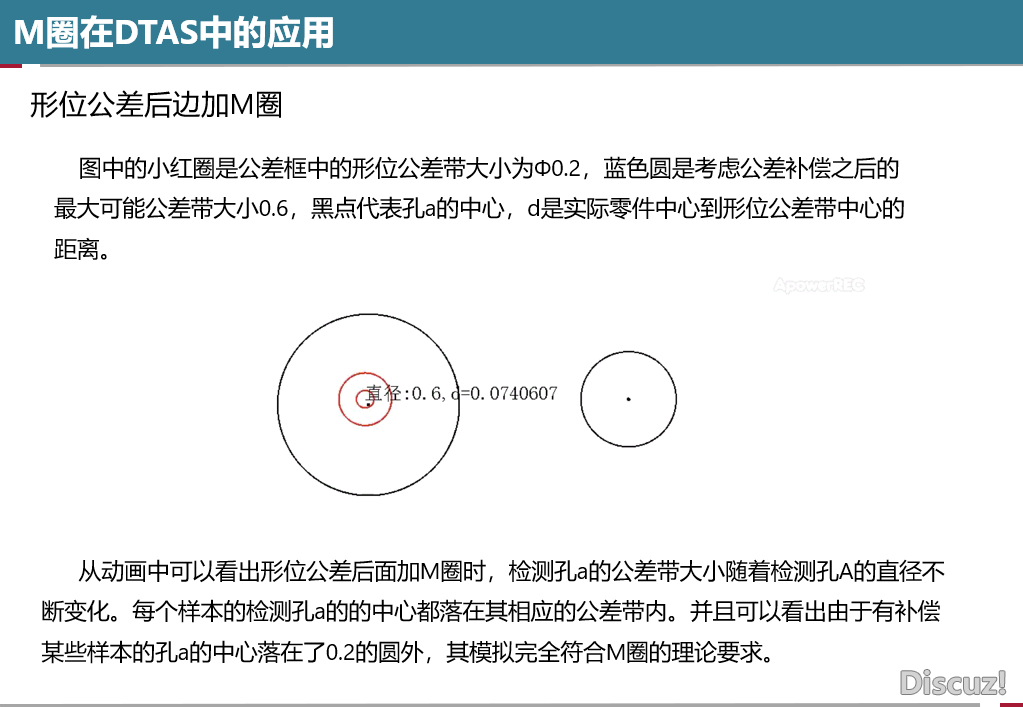 M圈在DTAS中的应用

形位公差后边加M圈

图中的小红圈是公差框中的形位公差带大小为Φ0.2，蓝色圆是考虑公差补偿之后的最大可能公差带大小0.6，黑点代表孔a的中心，d是实际零件中心到形位公差带中心的距离。

ApowerREC

直径:0.6, d=0.0740607

从动画中可以看出形位公差后面加M圈时，检测孔a的公差带大小随着检测孔A的直径不断变化。每个样本的检测孔a的的中心都落在其相应的公差带内。并且可以看出由于有补偿某些样本的孔a的中心落在了0.2的圆外，其模拟完全符合M圈的理论要求。

Discuz!